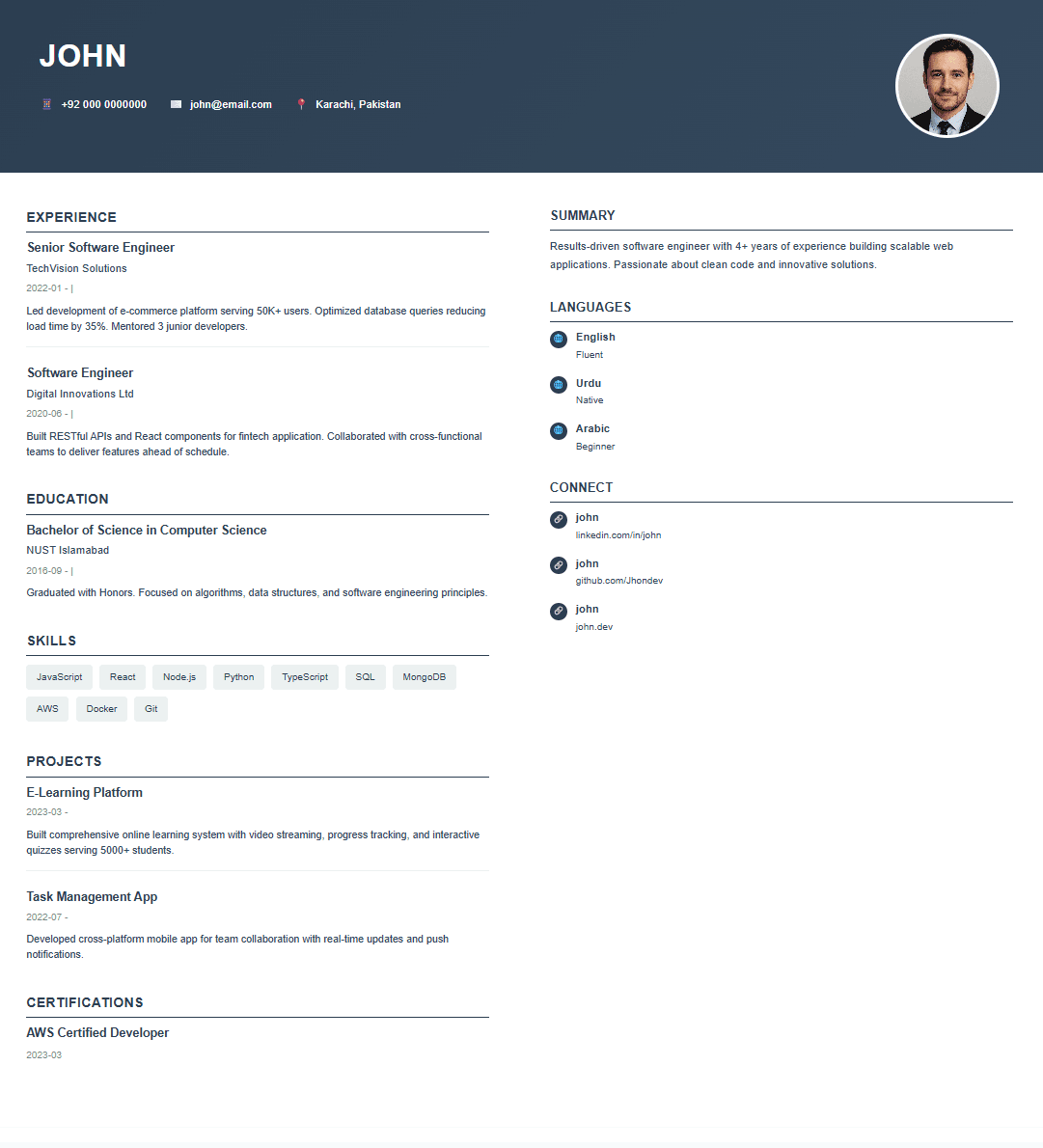 JOHN

+92 000 0000000 john@email.com Karachi, Pakistan

EXPERIENCE

Senior Software Engineer
TechVision Solutions
2022-01 - |
Led development of e-commerce platform serving 50K+ users. Optimized database queries reducing load time by 35%. Mentored 3 junior developers.

Software Engineer
Digital Innovations Ltd
2020-06 - |
Built RESTful APIs and React components for fintech application. Collaborated with cross-functional teams to deliver features ahead of schedule.

EDUCATION

Bachelor of Science in Computer Science
NUST Islamabad
2016-09 - |
Graduated with Honors. Focused on algorithms, data structures, and software engineering principles.

SKILLS

JavaScript React Node.js Python TypeScript SQL MongoDB AWS Docker Git

PROJECTS

E-Learning Platform
2023-03 -
Built comprehensive online learning system with video streaming, progress tracking, and interactive quizzes serving 5000+ students.

Task Management App
2022-07 -
Developed cross-platform mobile app for team collaboration with real-time updates and push notifications.

CERTIFICATIONS

AWS Certified Developer
2023-03

SUMMARY

Results-driven software engineer with 4+ years of experience building scalable web applications. Passionate about clean code and innovative solutions.

LANGUAGES

English
Fluent

Urdu
Native

Arabic
Beginner

CONNECT

john
linkedin.com/in/john

john
github.com/Jhondev

john
john.dev